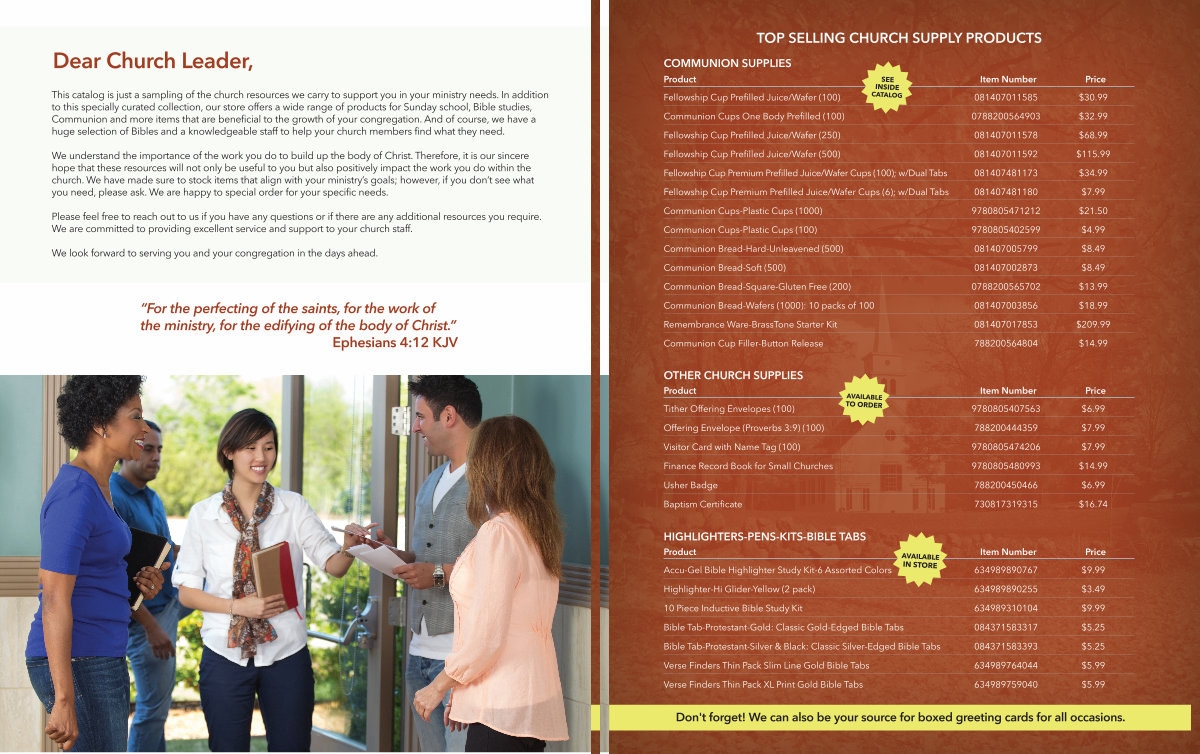 Dear Church Leader,

This catalog is just a sampling of the church resources we carry to support you in your ministry needs. In addition to this specially curated collection, our store offers a wide range of products for Sunday school, Bible studies, Communion and more items that are beneficial to the growth of your congregation. And of course, we have a huge selection of Bibles and a knowledgeable staff to help your church members find what they need.

We understand the importance of the work you do to build up the body of Christ. Therefore, it is our sincere hope that these resources will not only be useful to you but also positively impact the work you do within the church. We have made sure to stock items that align with your ministry's goals; however, if you don't see what you need, please ask. We are happy to special order for your specific needs.

Please feel free to reach out to us if you have any questions or if there are any additional resources you require. We are committed to providing excellent service and support to your church staff.

We look forward to serving you and your congregation in the days ahead.

"For the perfecting of the saints, for the work of the ministry, for the edifying of the body of Christ."
Ephesians 4:12 KJV

TOP SELLING CHURCH SUPPLY PRODUCTS

COMMUNION SUPPLIES

SEE INSIDE CATALOG

| Product | Item Number | Price |
|---|---|---|
| Fellowship Cup Prefilled Juice/Wafer (100) | 081407011585 | $30.99 |
| Communion Cups One Body Prefilled (100) | 0788200564903 | $32.99 |
| Fellowship Cup Prefilled Juice/Wafer (250) | 081407011578 | $68.99 |
| Fellowship Cup Prefilled Juice/Wafer (500) | 081407011592 | $115.99 |
| Fellowship Cup Premium Prefilled Juice/Wafer Cups (100); w/Dual Tabs | 081407481173 | $34.99 |
| Fellowship Cup Premium Prefilled Juice/Wafer Cups (6); w/Dual Tabs | 081407481180 | $7.99 |
| Communion Cups-Plastic Cups (1000) | 9780805471212 | $21.50 |
| Communion Cups-Plastic Cups (100) | 9780805402599 | $4.99 |
| Communion Bread-Hard-Unleavened (500) | 081407005799 | $8.49 |
| Communion Bread-Soft (500) | 081407002873 | $8.49 |
| Communion Bread-Square-Gluten Free (200) | 0788200565702 | $13.99 |
| Communion Bread-Wafers (1000): 10 packs of 100 | 081407003856 | $18.99 |
| Remembrance Ware-BrassTone Starter Kit | 081407017853 | $209.99 |
| Communion Cup Filler-Button Release | 788200564804 | $14.99 |

OTHER CHURCH SUPPLIES

AVAILABLE TO ORDER

| Product | Item Number | Price |
|---|---|---|
| Tither Offering Envelopes (100) | 9780805407563 | $6.99 |
| Offering Envelope (Proverbs 3:9) (100) | 788200444359 | $7.99 |
| Visitor Card with Name Tag (100) | 9780805474206 | $7.99 |
| Finance Record Book for Small Churches | 9780805480993 | $14.99 |
| Usher Badge | 788200450466 | $6.99 |
| Baptism Certificate | 730817319315 | $16.74 |

HIGHLIGHTERS-PENS-KITS-BIBLE TABS

AVAILABLE IN STORE

| Product | Item Number | Price |
|---|---|---|
| Accu-Gel Bible Highlighter Study Kit-6 Assorted Colors | 634989890767 | $9.99 |
| Highlighter-Hi Glider-Yellow (2 pack) | 634989890255 | $3.49 |
| 10 Piece Inductive Bible Study Kit | 634989310104 | $9.99 |
| Bible Tab-Protestant-Gold: Classic Gold-Edged Bible Tabs | 084371583317 | $5.25 |
| Bible Tab-Protestant-Silver & Black: Classic Silver-Edged Bible Tabs | 084371583393 | $5.25 |
| Verse Finders Thin Pack Slim Line Gold Bible Tabs | 634989764044 | $5.99 |
| Verse Finders Thin Pack XL Print Gold Bible Tabs | 634989759040 | $5.99 |

Don't forget! We can also be your source for boxed greeting cards for all occasions.